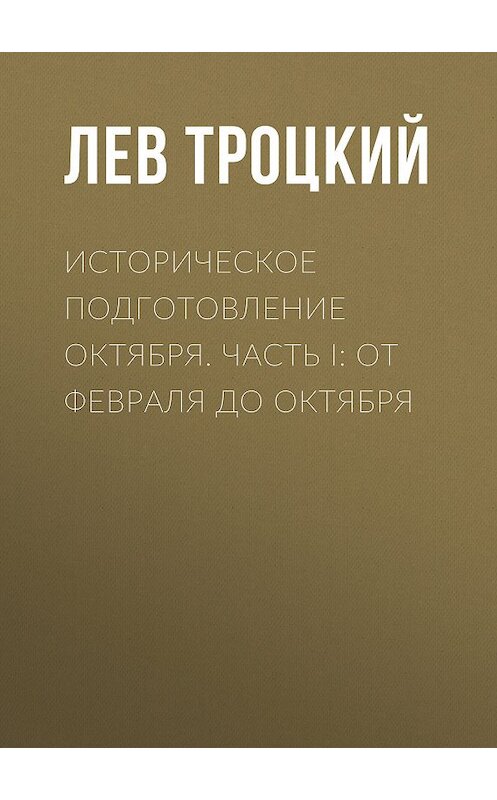 ЛЕВ ТРОЦКИЙ

ИСТОРИЧЕСКОЕ ПОДГОТОВЛЕНИЕ ОКТЯБРЯ. ЧАСТЬ I: ОТ ФЕВРАЛЯ ДО ОКТЯБРЯ